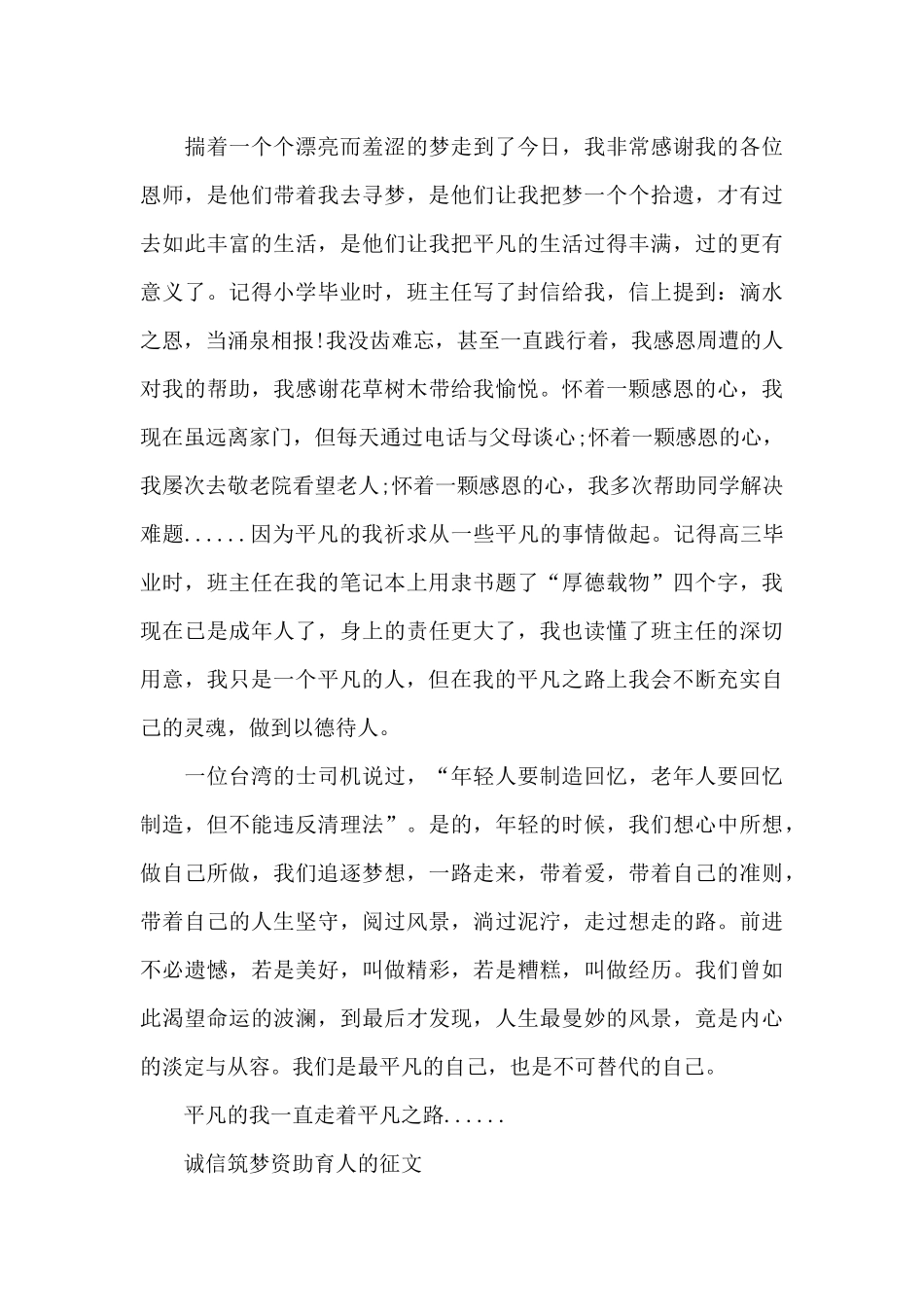 揣着一个个漂亮而羞涩的梦走到了今日，我非常感谢我的各位恩师，是他们带着我去寻梦，是他们让我把梦一个个拾遗，才有过去如此丰富的生活，是他们让我把平凡的生活过得丰满，过的更有意义了。记得小学毕业时，班主任写了封信给我，信上提到：滴水之恩，当涌泉相报!我没齿难忘，甚至一直践行着，我感恩周遭的人对我的帮助，我感谢花草树木带给我愉悦。怀着一颗感恩的心，我现在虽远离家门，但每天通过电话与父母谈心;怀着一颗感恩的心，我屡次去敬老院看望老人;怀着一颗感恩的心，我多次帮助同学解决难题......因为平凡的我祈求从一些平凡的事情做起。记得高三毕业时，班主任在我的笔记本上用隶书题了“厚德载物”四个字，我现在已是成年人了，身上的责任更大了，我也读懂了班主任的深切用意，我只是一个平凡的人，但在我的平凡之路上我会不断充实自己的灵魂，做到以德待人。

一位台湾的士司机说过，“年轻人要制造回忆，老年人要回忆制造，但不能违反清理法”。是的，年轻的时候，我们想心中所想，做自己所做，我们追逐梦想，一路走来，带着爱，带着自己的准则，带着自己的人生坚守，阅过风景，淌过泥泞，走过想走的路。前进不必遗憾，若是美好，叫做精彩，若是糟糕，叫做经历。我们曾如此渴望命运的波澜，到最后才发现，人生最曼妙的风景，竟是内心的淡定与从容。我们是最平凡的自己，也是不可替代的自己。

平凡的我一直走着平凡之路......

诚信筑梦资助育人的征文